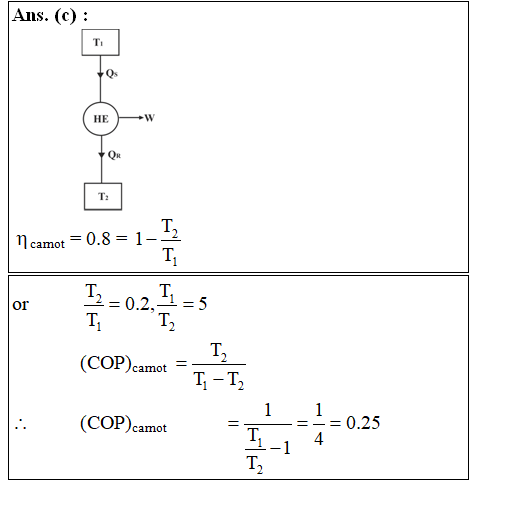 Ans. (c) :

$T_1$

$Q_S$

HE

W

$Q_R$

$T_2$

$\eta_{camot} = 0.8 = 1 - \frac{T_2}{T_1}$

or $\frac{T_2}{T_1} = 0.2, \frac{T_1}{T_2} = 5$

$(COP)_{camot} = \frac{T_2}{T_1 - T_2}$

$\therefore$ $(COP)_{camot} = \frac{1}{\frac{T_1}{T_2} - 1} = \frac{1}{4} = 0.25$